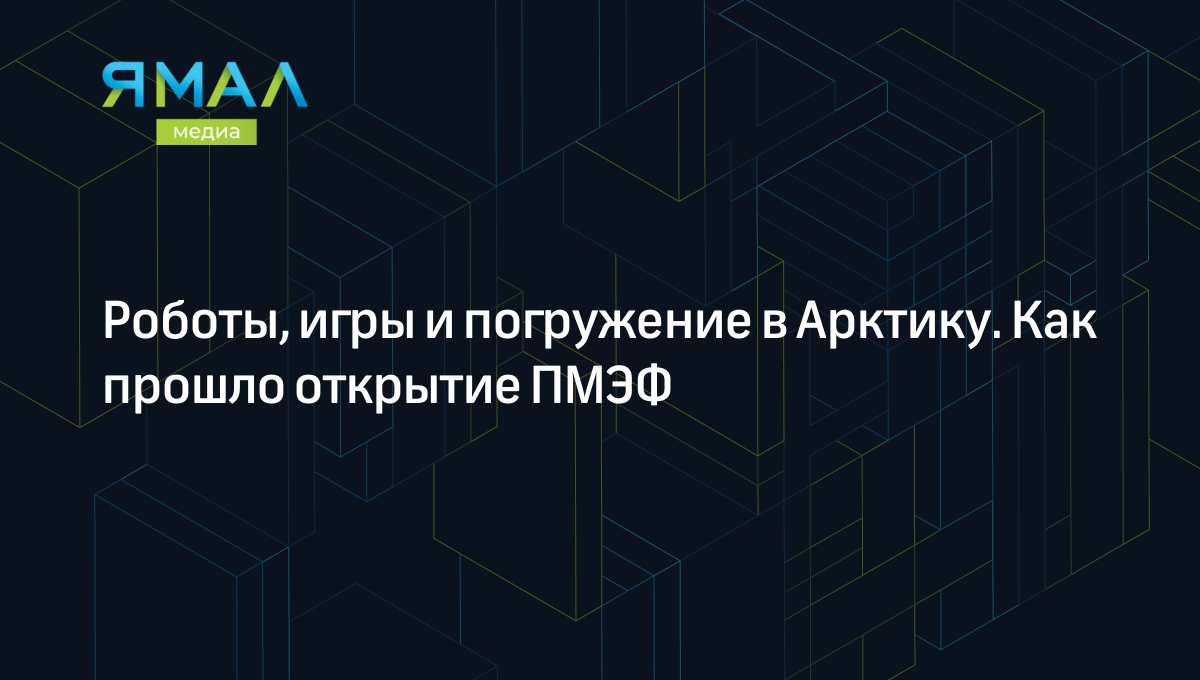 ЯМАЛ
медиа

Роботы, игры и погружение в Арктику. Как прошло открытие ПМЭФ